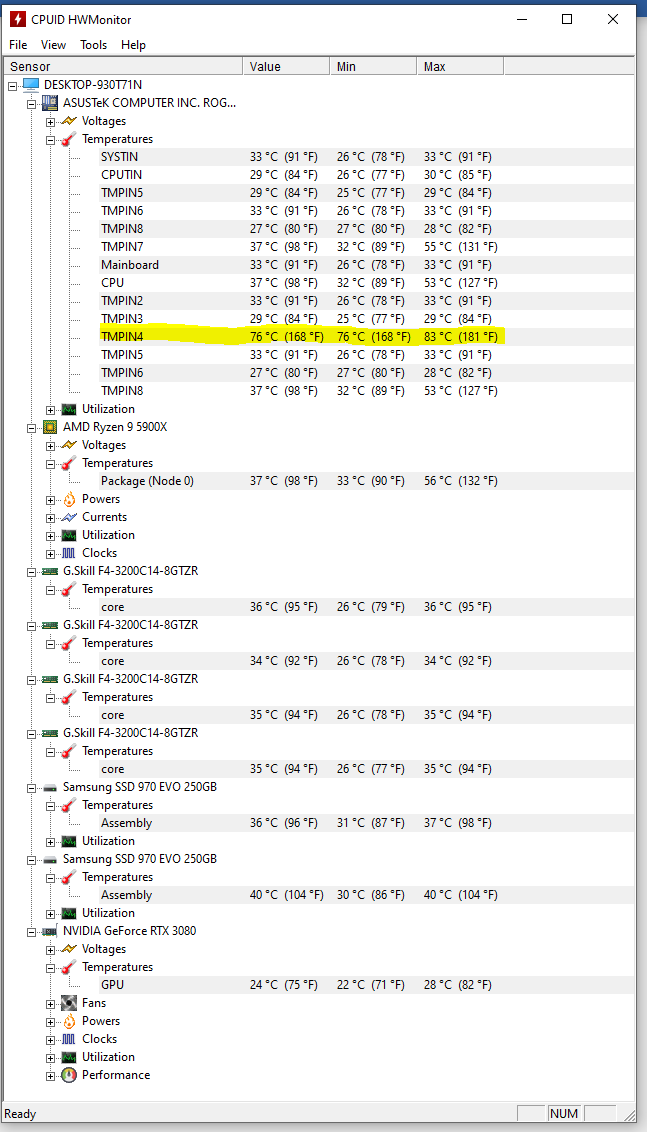 CPUID HWMonitor

File View Tools Help

| Sensor | Value | Min | Max |
|---|---|---|---|
| DESKTOP-930T71N | | | |
| ASUSTeK COMPUTER INC. ROG... | | | |
| Voltages | | | |
| Temperatures | | | |
| SYSTIN | 33 °C (91 °F) | 26 °C (78 °F) | 33 °C (91 °F) |
| CPUTIN | 29 °C (84 °F) | 26 °C (77 °F) | 30 °C (85 °F) |
| TMPIN5 | 29 °C (84 °F) | 25 °C (77 °F) | 29 °C (84 °F) |
| TMPIN6 | 33 °C (91 °F) | 26 °C (78 °F) | 33 °C (91 °F) |
| TMPIN8 | 27 °C (80 °F) | 27 °C (80 °F) | 28 °C (82 °F) |
| TMPIN7 | 37 °C (98 °F) | 32 °C (89 °F) | 55 °C (131 °F) |
| Mainboard | 33 °C (91 °F) | 26 °C (78 °F) | 33 °C (91 °F) |
| CPU | 37 °C (98 °F) | 32 °C (89 °F) | 53 °C (127 °F) |
| TMPIN2 | 33 °C (91 °F) | 26 °C (78 °F) | 33 °C (91 °F) |
| TMPIN3 | 29 °C (84 °F) | 25 °C (77 °F) | 29 °C (84 °F) |
| TMPIN4 | 76 °C (168 °F) | 76 °C (168 °F) | 83 °C (181 °F) |
| TMPIN5 | 33 °C (91 °F) | 26 °C (78 °F) | 33 °C (91 °F) |
| TMPIN6 | 27 °C (80 °F) | 27 °C (80 °F) | 28 °C (82 °F) |
| TMPIN8 | 37 °C (98 °F) | 32 °C (89 °F) | 53 °C (127 °F) |
| Utilization | | | |
| AMD Ryzen 9 5900X | | | |
| Voltages | | | |
| Temperatures | | | |
| Package (Node 0) | 37 °C (98 °F) | 33 °C (90 °F) | 56 °C (132 °F) |
| Powers | | | |
| Currents | | | |
| Utilization | | | |
| Clocks | | | |
| G.Skill F4-3200C14-8GTZR | | | |
| Temperatures | | | |
| core | 36 °C (95 °F) | 26 °C (79 °F) | 36 °C (95 °F) |
| G.Skill F4-3200C14-8GTZR | | | |
| Temperatures | | | |
| core | 34 °C (92 °F) | 26 °C (78 °F) | 34 °C (92 °F) |
| G.Skill F4-3200C14-8GTZR | | | |
| Temperatures | | | |
| core | 35 °C (94 °F) | 26 °C (78 °F) | 35 °C (94 °F) |
| G.Skill F4-3200C14-8GTZR | | | |
| Temperatures | | | |
| core | 35 °C (94 °F) | 26 °C (77 °F) | 35 °C (94 °F) |
| Samsung SSD 970 EVO 250GB | | | |
| Temperatures | | | |
| Assembly | 36 °C (96 °F) | 31 °C (87 °F) | 37 °C (98 °F) |
| Utilization | | | |
| Samsung SSD 970 EVO 250GB | | | |
| Temperatures | | | |
| Assembly | 40 °C (104 °F) | 30 °C (86 °F) | 40 °C (104 °F) |
| Utilization | | | |
| NVIDIA GeForce RTX 3080 | | | |
| Voltages | | | |
| Temperatures | | | |
| GPU | 24 °C (75 °F) | 22 °C (71 °F) | 28 °C (82 °F) |
| Fans | | | |
| Powers | | | |
| Clocks | | | |
| Utilization | | | |
| Performance | | | |

Ready NUM